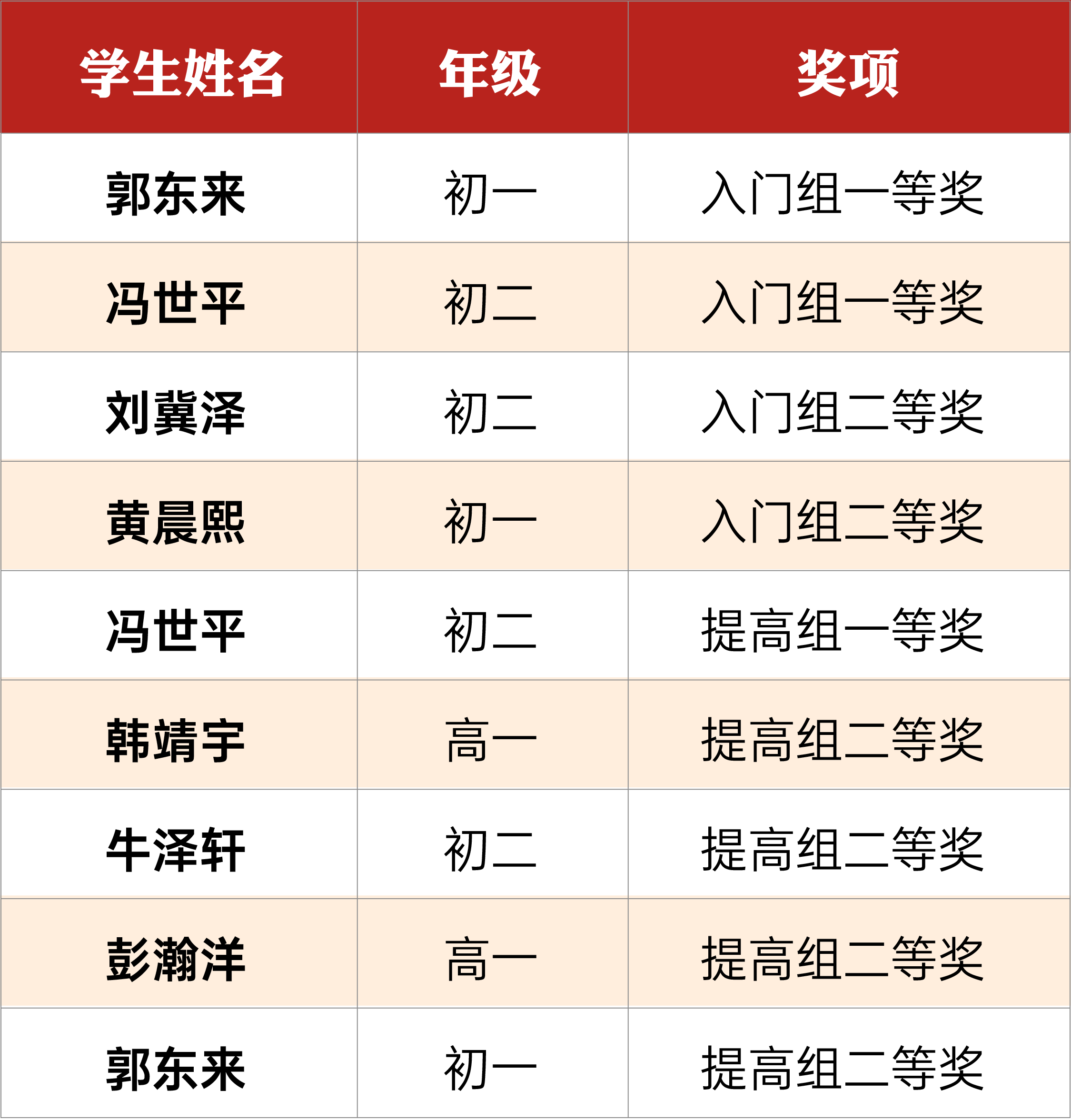 | 学生姓名 | 年级 | 奖项 |
|---|---|---|
| 郭东来 | 初一 | 入门组一等奖 |
| 冯世平 | 初二 | 入门组一等奖 |
| 刘冀泽 | 初二 | 入门组二等奖 |
| 黄晨熙 | 初一 | 入门组二等奖 |
| 冯世平 | 初二 | 提高组一等奖 |
| 韩靖宇 | 高一 | 提高组二等奖 |
| 牛泽轩 | 初二 | 提高组二等奖 |
| 彭瀚洋 | 高一 | 提高组二等奖 |
| 郭东来 | 初一 | 提高组二等奖 |